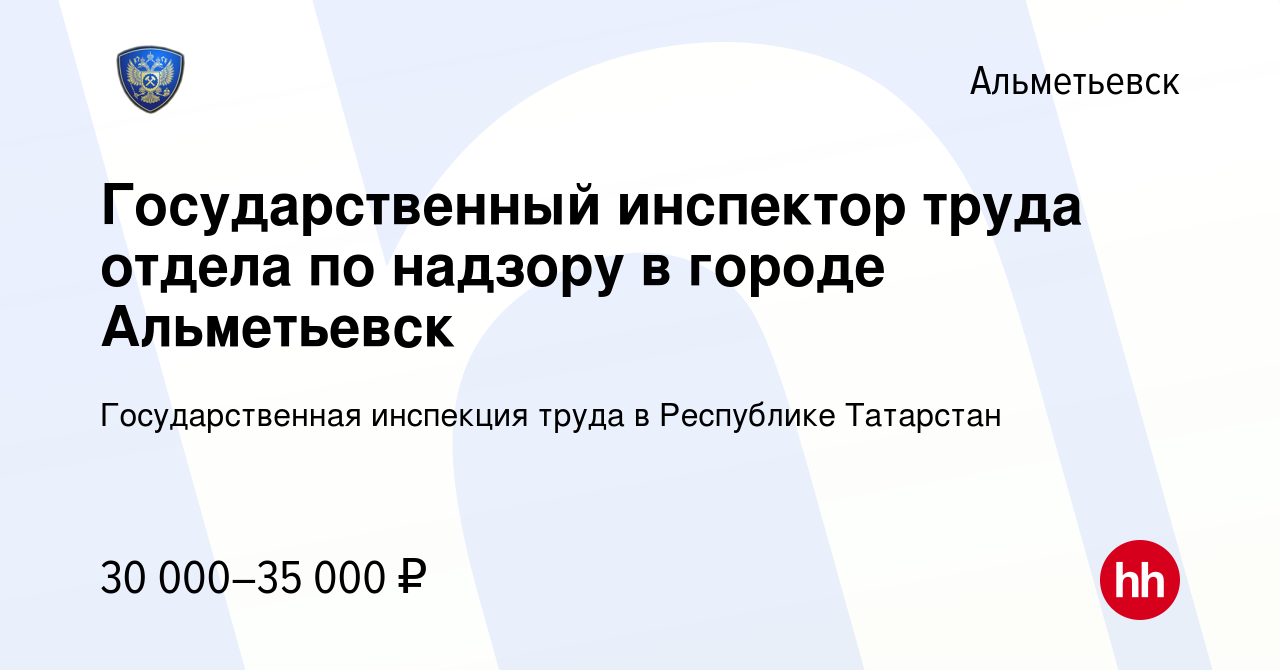 Альметьевск

Государственный инспектор труда отдела по надзору в городе Альметьевск

Государственная инспекция труда в Республике Татарстан

30 000–35 000 ₽

hh